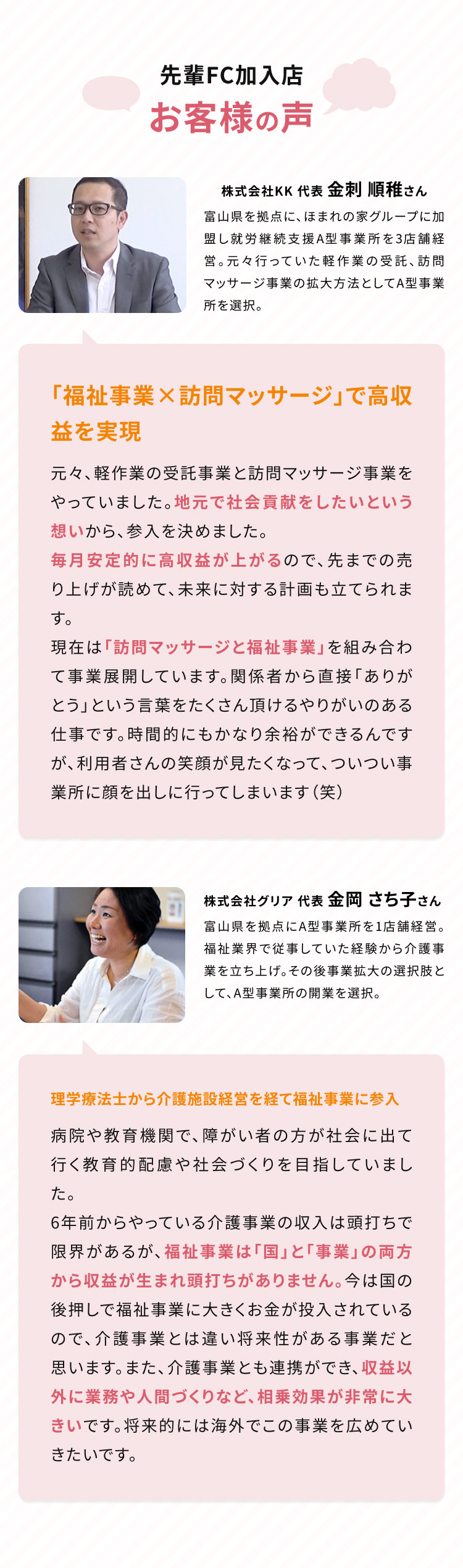 先輩FC加入店
お客様の声

株式会社KK 代表 金刺 順稚さん

富山県を拠点に、ほまれの家グループに加盟し就労継続支援A型事業所を3店舗経営。元々行っていた軽作業の受託、訪問マッサージ事業の拡大方法としてA型事業所を選択。

「福祉事業×訪問マッサージ」で高収益を実現

元々、軽作業の受託事業と訪問マッサージ事業をやっていました。地元で社会貢献をしたいという想いから、参入を決めました。
毎月安定的に高収益が上がるので、先までの売り上げが読めて、未来に対する計画も立てられます。
現在は「訪問マッサージと福祉事業」を組み合わて事業展開しています。関係者から直接「ありがとう」という言葉をたくさん頂けるやりがいのある仕事です。時間的にもかなり余裕ができるんですが、利用者さんの笑顔が見たくなって、ついつい事業所に顔を出しに行ってしまいます（笑）

株式会社グリア 代表 金岡 さち子さん

富山県を拠点にA型事業所を1店舗経営。福祉業界で従事していた経験から介護事業を立ち上げ。その後事業拡大の選択肢として、A型事業所の開業を選択。

理学療法士から介護施設経営を経て福祉事業に参入

病院や教育機関で、障がい者の方が社会に出て行く教育的配慮や社会づくりを目指していました。
6年前からやっている介護事業の収入は頭打ちで限界があるが、福祉事業は「国」と「事業」の両方から収益が生まれ頭打ちがありません。今は国の後押しで福祉事業に大きくお金が投入されているので、介護事業とは違い将来性がある事業だと思います。また、介護事業とも連携ができ、収益以外に業務や人間づくりなど、相乗効果が非常に大きいです。将来的には海外でこの事業を広めていきたいです。